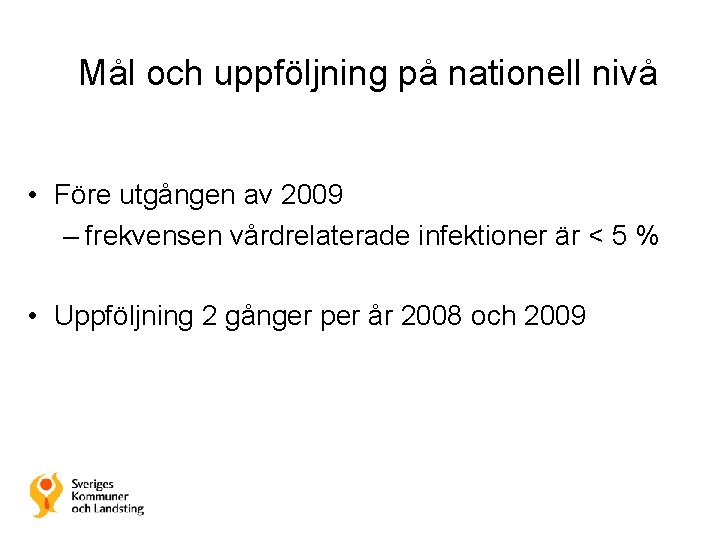 Mål och uppföljning på nationell nivå

• Före utgången av 2009
– frekvensen vårdrelaterade infektioner är < 5 %

• Uppföljning 2 gånger per år 2008 och 2009

Sveriges
Kommuner
och Landsting